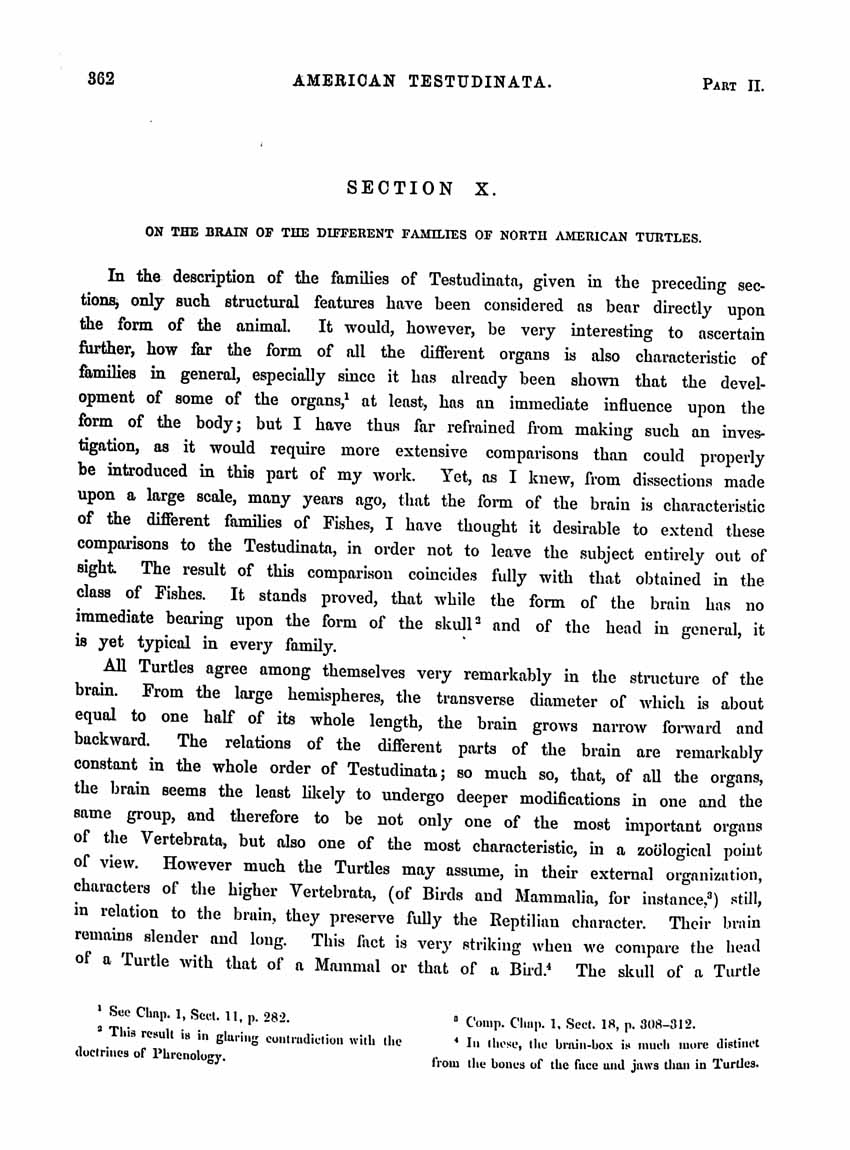 362 AMERICAN TESTUDINATA. PART II.

SECTION X.

ON THE BRAIN OF THE DIFFERENT FAMILIES OF NORTH AMERICAN TURTLES.

In the description of the families of Testudinata, given in the preceding sections, only such structural features have been considered as bear directly upon the form of the animal. It would, however, be very interesting to ascertain further, how far the form of all the different organs is also characteristic of families in general, especially since it has already been shown that the development of some of the organs,$^1$ at least, has an immediate influence upon the form of the body; but I have thus far refrained from making such an investigation, as it would require more extensive comparisons than could properly be introduced in this part of my work. Yet, as I knew, from dissections made upon a large scale, many years ago, that the form of the brain is characteristic of the different families of Fishes, I have thought it desirable to extend these comparisons to the Testudinata, in order not to leave the subject entirely out of sight. The result of this comparison coincides fully with that obtained in the class of Fishes. It stands proved, that while the form of the brain has no immediate bearing upon the form of the skull$^2$ and of the head in general, it is yet typical in every family.

All Turtles agree among themselves very remarkably in the structure of the brain. From the large hemispheres, the transverse diameter of which is about equal to one half of its whole length, the brain grows narrow forward and backward. The relations of the different parts of the brain are remarkably constant in the whole order of Testudinata; so much so, that, of all the organs, the brain seems the least likely to undergo deeper modifications in one and the same group, and therefore to be not only one of the most important organs of the Vertebrata, but also one of the most characteristic, in a zoölogical point of view. However much the Turtles may assume, in their external organization, characters of the higher Vertebrata, (of Birds and Mammalia, for instance,$^3$) still, in relation to the brain, they preserve fully the Reptilian character. Their brain remains slender and long. This fact is very striking when we compare the head of a Turtle with that of a Mammal or that of a Bird.$^4$ The skull of a Turtle

$^1$ See Chap. 1, Sect. 11, p. 282.

$^2$ This result is in glaring contradiction with the doctrines of Phrenology.

$^3$ Comp. Chap. 1, Sect. 18, p. 308–312.

$^4$ In these, the brain-box is much more distinct from the bones of the face and jaws than in Turtles.